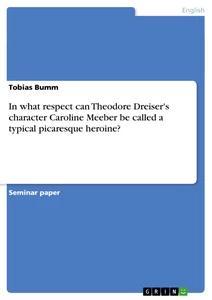 English

Tobias Bumm

In what respect can Theodore Dreiser's character Caroline Meeber be called a typical picaresque heroine?

Seminar paper

GRIN